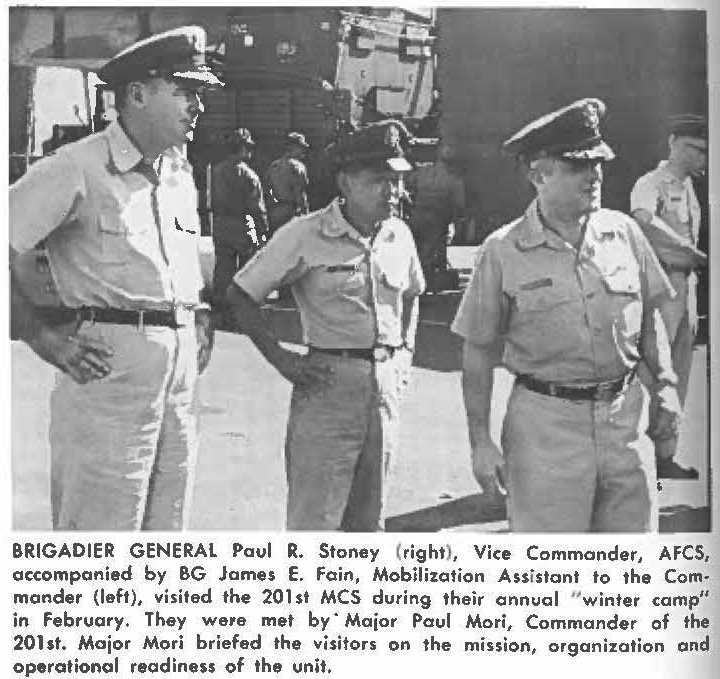 BRIGADIER GENERAL Paul R. Stoney (right), Vice Commander, AFCS, accompanied by BG James E. Fain, Mobilization Assistant to the Commander (left), visited the 201st MCS during their annual "winter camp" in February. They were met by Major Paul Mori, Commander of the 201st. Major Mori briefed the visitors on the mission, organization and operational readiness of the unit.